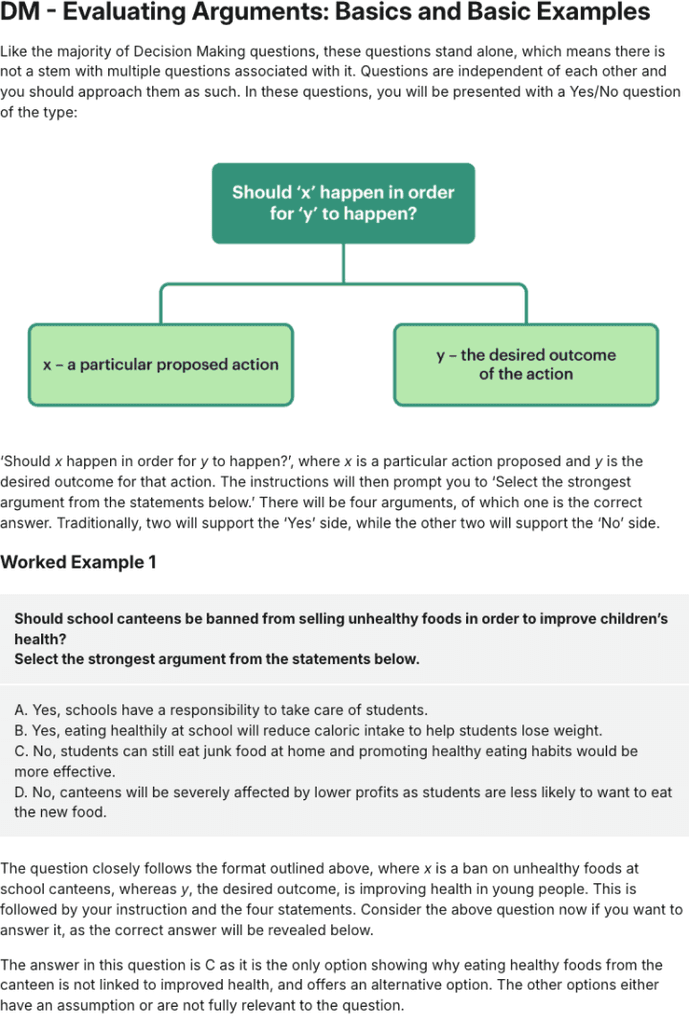 DM - Evaluating Arguments: Basics and Basic Examples

Like the majority of Decision Making questions, these questions stand alone, which means there is not a stem with multiple questions associated with it. Questions are independent of each other and you should approach them as such. In these questions, you will be presented with a Yes/No question of the type:

Should 'x' happen in order for 'y' to happen?

x – a particular proposed action

y – the desired outcome of the action

'Should x happen in order for y to happen?', where x is a particular action proposed and y is the desired outcome for that action. The instructions will then prompt you to 'Select the strongest argument from the statements below.' There will be four arguments, of which one is the correct answer. Traditionally, two will support the 'Yes' side, while the other two will support the 'No' side.

Worked Example 1

Should school canteens be banned from selling unhealthy foods in order to improve children's health?
Select the strongest argument from the statements below.

A. Yes, schools have a responsibility to take care of students.
B. Yes, eating healthily at school will reduce caloric intake to help students lose weight.
C. No, students can still eat junk food at home and promoting healthy eating habits would be more effective.
D. No, canteens will be severely affected by lower profits as students are less likely to want to eat the new food.

The question closely follows the format outlined above, where x is a ban on unhealthy foods at school canteens, whereas y, the desired outcome, is improving health in young people. This is followed by your instruction and the four statements. Consider the above question now if you want to answer it, as the correct answer will be revealed below.

The answer in this question is C as it is the only option showing why eating healthy foods from the canteen is not linked to improved health, and offers an alternative option. The other options either have an assumption or are not fully relevant to the question.